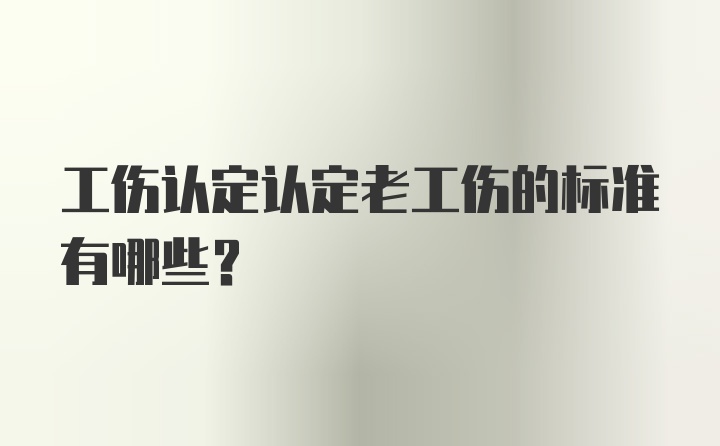 工伤认定认定老工伤的标准有哪些？